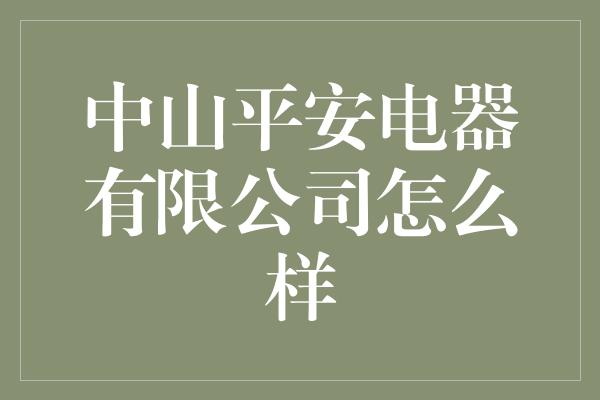 中山平安电器有限公司怎么样